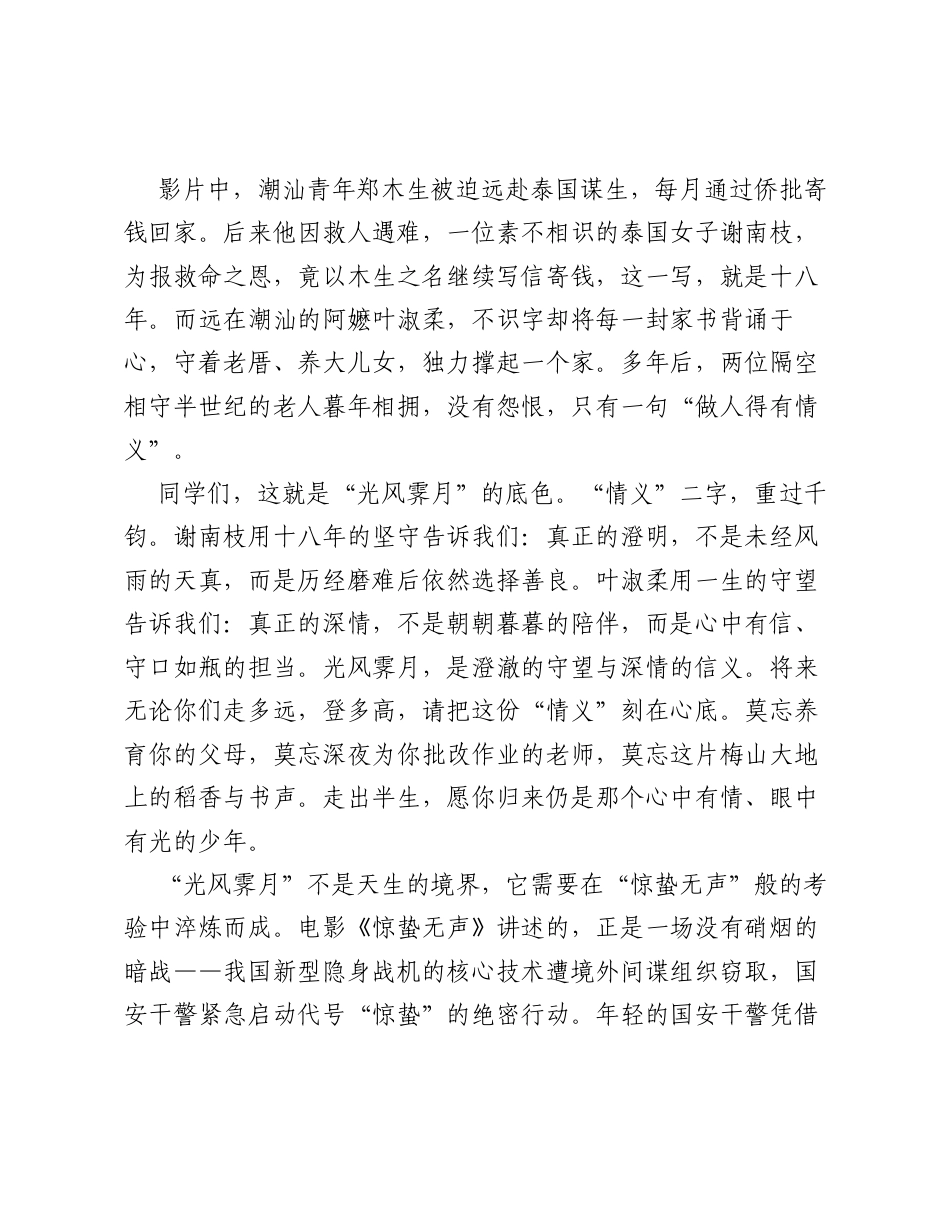 影片中，潮汕青年郑木生被迫远赴泰国谋生，每月通过侨批寄钱回家。后来他因救人遇难，一位素不相识的泰国女子谢南枝，为报救命之恩，竟以木生之名继续写信寄钱，这一写，就是十八年。而远在潮汕的阿嬷叶淑柔，不识字却将每一封家书背诵于心，守着老厝、养大儿女，独力撑起一个家。多年后，两位隔空相守半世纪的老人暮年相拥，没有怨恨，只有一句“做人得有情义”。

同学们，这就是“光风霁月”的底色。“情义”二字，重过千钧。谢南枝用十八年的坚守告诉我们：真正的澄明，不是未经风雨的天真，而是历经磨难后依然选择善良。叶淑柔用一生的守望告诉我们：真正的深情，不是朝朝暮暮的陪伴，而是心中有信、守口如瓶的担当。光风霁月，是澄澈的守望与深情的信义。将来无论你们走多远，登多高，请把这份“情义”刻在心底。莫忘养育你的父母，莫忘深夜为你批改作业的老师，莫忘这片梅山大地上的稻香与书声。走出半生，愿你归来仍是那个心中有情、眼中有光的少年。

“光风霁月”不是天生的境界，它需要在“惊蛰无声”般的考验中淬炼而成。电影《惊蛰无声》讲述的，正是一场没有硝烟的暗战——我国新型隐身战机的核心技术遭境外间谍组织窃取，国安干警紧急启动代号“惊蛰”的绝密行动。年轻的国安干警凭借